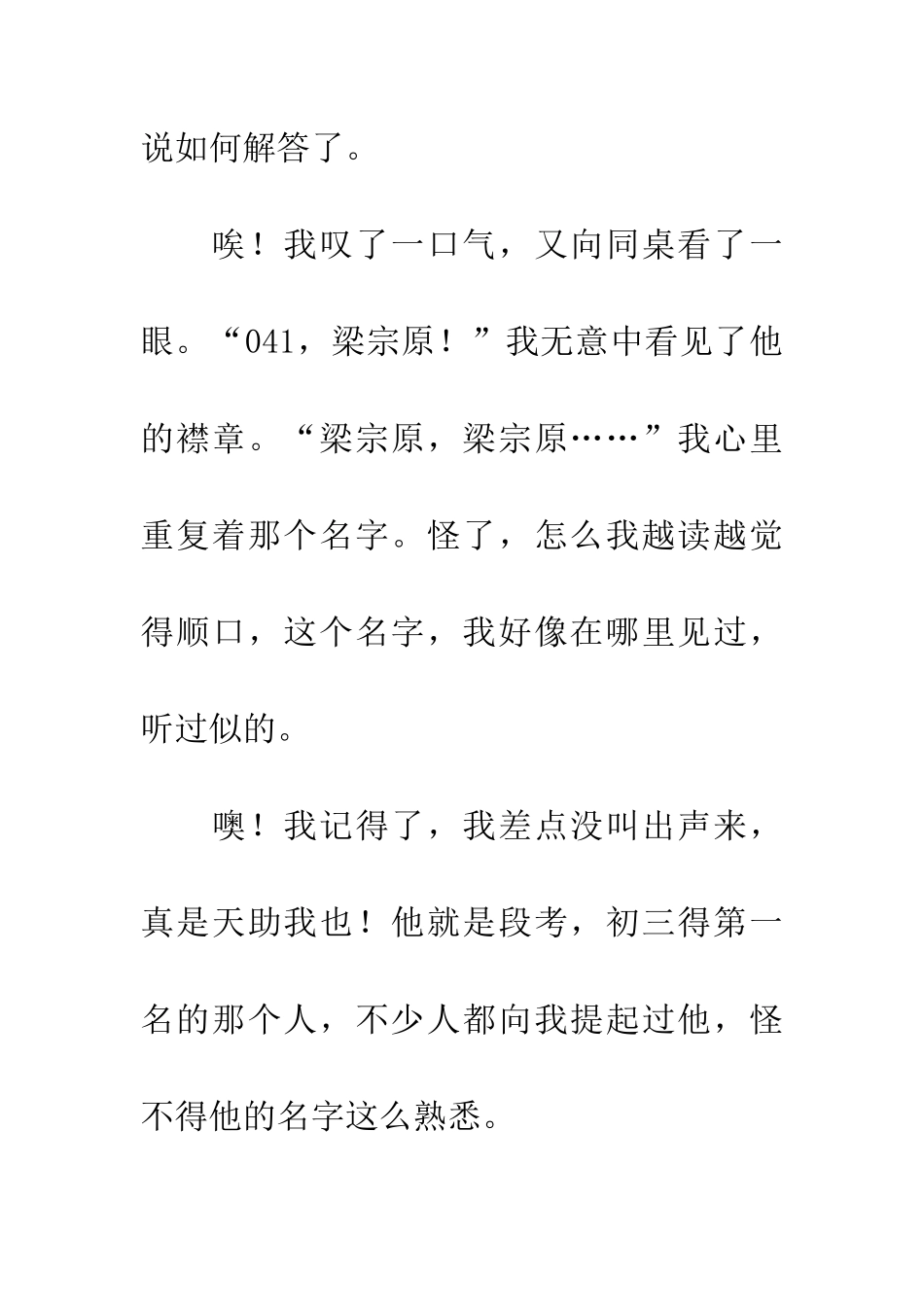 说如何解答了。

唉！我叹了一口气，又向同桌看了一眼。“041，梁宗原！”我无意中看见了他的襟章。“梁宗原，梁宗原……”我心里重复着那个名字。怪了，怎么我越读越觉得顺口，这个名字，我好像在哪里见过，听过似的。

噢！我记得了，我差点没叫出声来，真是天助我也！他就是段考，初三得第一名的那个人，不少人都向我提起过他，怪不得他的名字这么熟悉。